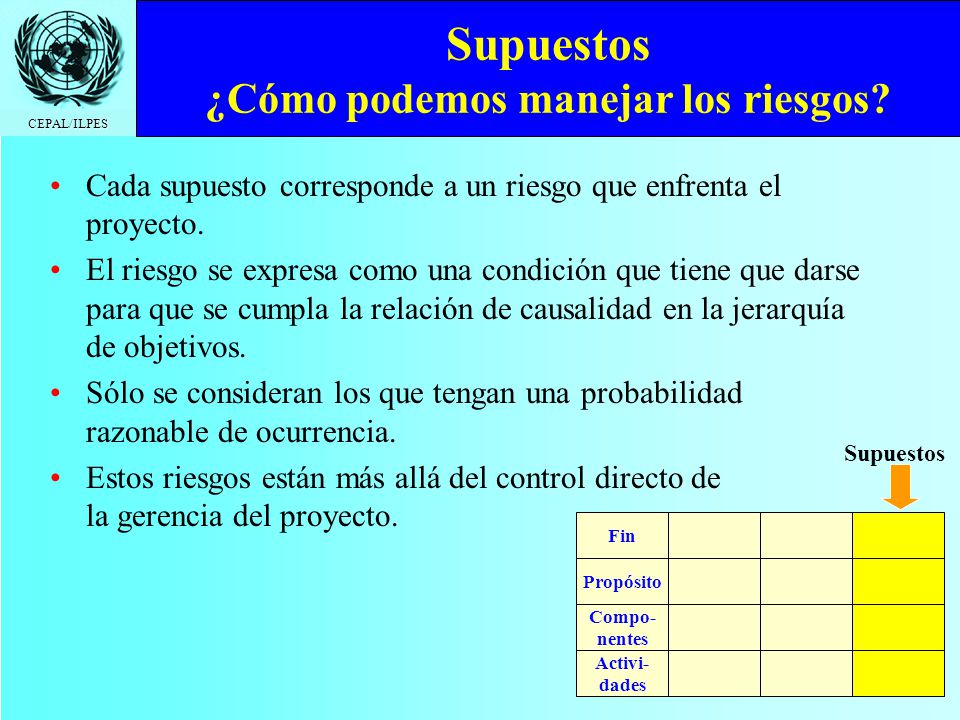 CEPAL/ILPES

Supuestos
¿Cómo podemos manejar los riesgos?

• Cada supuesto corresponde a un riesgo que enfrenta el proyecto.
• El riesgo se expresa como una condición que tiene que darse para que se cumpla la relación de causalidad en la jerarquía de objetivos.
• Sólo se consideran los que tengan una probabilidad razonable de ocurrencia.
• Estos riesgos están más allá del control directo de la gerencia del proyecto.

Supuestos

| Fin | | | |
|---|---|---|---|
| Propósito | | | |
| Componentes | | | |
| Actividades | | | |